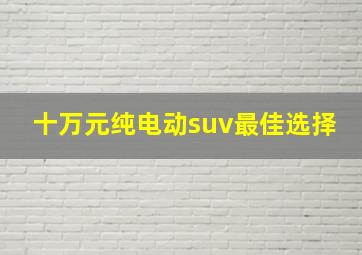 十万元纯电动suv最佳选择